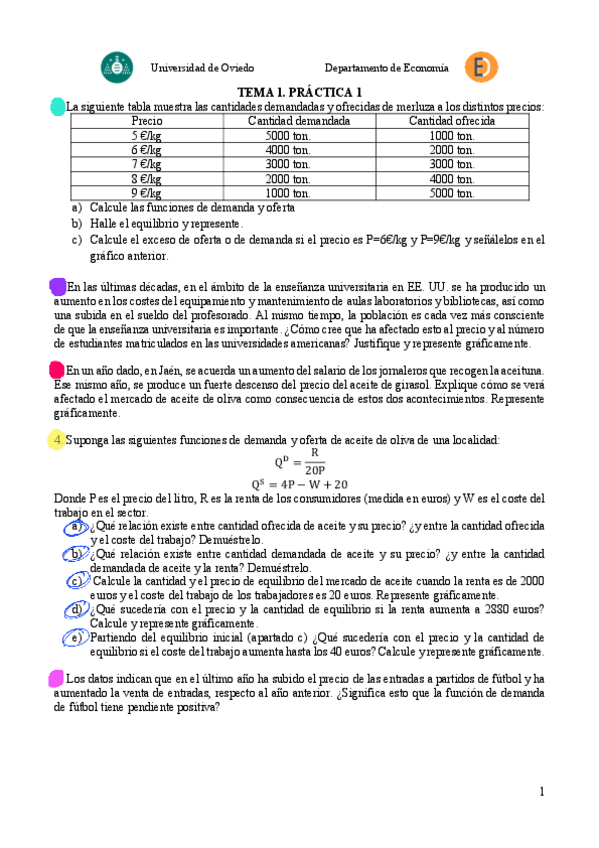 Universidad de Oviedo Departamento de Economía

TEMA 1. PRÁCTICA 1

La siguiente tabla muestra las cantidades demandadas y ofrecidas de merluza a los distintos precios:

| Precio | Cantidad demandada | Cantidad ofrecida |
|---|---|---|
| 5 €/kg | 5000 ton. | 1000 ton. |
| 6 €/kg | 4000 ton. | 2000 ton. |
| 7 €/kg | 3000 ton. | 3000 ton. |
| 8 €/kg | 2000 ton. | 4000 ton. |
| 9 €/kg | 1000 ton. | 5000 ton. |

a) Calcule las funciones de demanda y oferta
b) Halle el equilibrio y represente.
c) Calcule el exceso de oferta o de demanda si el precio es P=6€/kg y P=9€/kg y señálelos en el gráfico anterior.

En las últimas décadas, en el ámbito de la enseñanza universitaria en EE. UU. se ha producido un aumento en los costes del equipamiento y mantenimiento de aulas laboratorios y bibliotecas, así como una subida en el sueldo del profesorado. Al mismo tiempo, la población es cada vez más consciente de que la enseñanza universitaria es importante. ¿Cómo cree que ha afectado esto al precio y al número de estudiantes matriculados en las universidades americanas? Justifique y represente gráficamente.

En un año dado, en Jaén, se acuerda un aumento del salario de los jornaleros que recogen la aceituna. Ese mismo año, se produce un fuerte descenso del precio del aceite de girasol. Explique cómo se verá afectado el mercado de aceite de oliva como consecuencia de estos dos acontecimientos. Represente gráficamente.

4. Suponga las siguientes funciones de demanda y oferta de aceite de oliva de una localidad:

$Q^D = \frac{R}{20P}$

$Q^S = 4P - W + 20$

Donde P es el precio del litro, R es la renta de los consumidores (medida en euros) y W es el coste del trabajo en el sector.

a) ¿Qué relación existe entre cantidad ofrecida de aceite y su precio? ¿y entre la cantidad ofrecida y el coste del trabajo? Demuéstrelo.
b) ¿Qué relación existe entre cantidad demandada de aceite y su precio? ¿y entre la cantidad demandada de aceite y la renta? Demuéstrelo.
c) Calcule la cantidad y el precio de equilibrio del mercado de aceite cuando la renta es de 2000 euros y el coste del trabajo de los trabajadores es 20 euros. Represente gráficamente.
d) ¿Qué sucedería con el precio y la cantidad de equilibrio si la renta aumenta a 2880 euros? Calcule y represente gráficamente.
e) Partiendo del equilibrio inicial (apartado c) ¿Qué sucedería con el precio y la cantidad de equilibrio si el coste del trabajo aumenta hasta los 40 euros? Calcule y represente gráficamente.

Los datos indican que en el último año ha subido el precio de las entradas a partidos de fútbol y ha aumentado la venta de entradas, respecto al año anterior. ¿Significa esto que la función de demanda de fútbol tiene pendiente positiva?

1